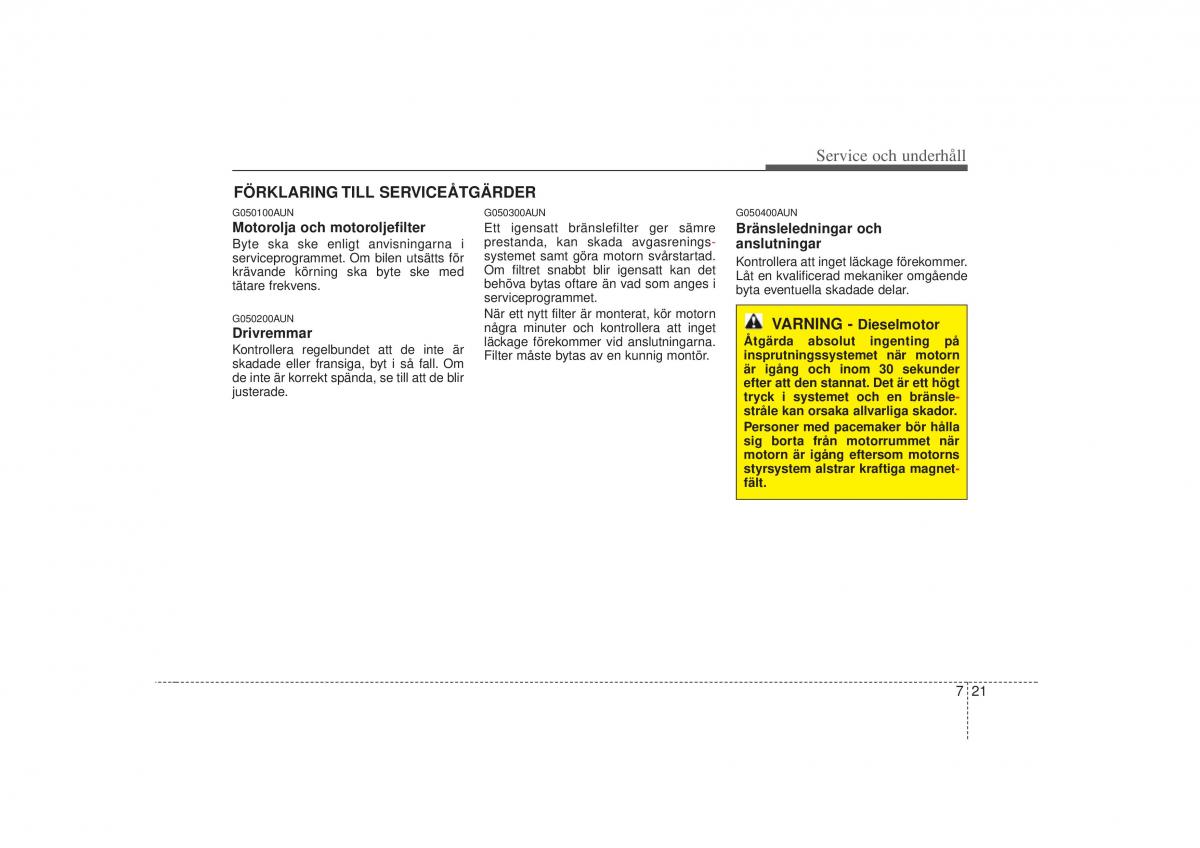 Service och underhåll

FÖRKLARING TILL SERVICEÅTGÄRDER

G050100AUN
Motorolja och motoroljefilter
Byte ska ske enligt anvisningarna i serviceprogrammet. Om bilen utsätts för krävande körning ska byte ske med tätare frekvens.

G050200AUN
Drivremmar
Kontrollera regelbundet att de inte är skadade eller fransiga, byt i så fall. Om de inte är korrekt spända, se till att de blir justerade.

G050300AUN
Ett igensatt bränslefilter ger sämre prestanda, kan skada avgasreningssystemet samt göra motorn svårstartad. Om filtret snabbt blir igensatt kan det behöva bytas oftare än vad som anges i serviceprogrammet.
När ett nytt filter är monterat, kör motorn några minuter och kontrollera att inget läckage förekommer vid anslutningarna. Filter måste bytas av en kunnig montör.

G050400AUN
Bränsleledningar och anslutningar
Kontrollera att inget läckage förekommer. Låt en kvalificerad mekaniker omgående byta eventuella skadade delar.

VARNING - Dieselmotor
Åtgärda absolut ingenting på insprutningssystemet när motorn är igång och inom 30 sekunder efter att den stannat. Det är ett högt tryck i systemet och en bränslestråle kan orsaka allvarliga skador.
Personer med pacemaker bör hålla sig borta från motorrummet när motorn är igång eftersom motorns styrsystem alstrar kraftiga magnetfält.

7 21